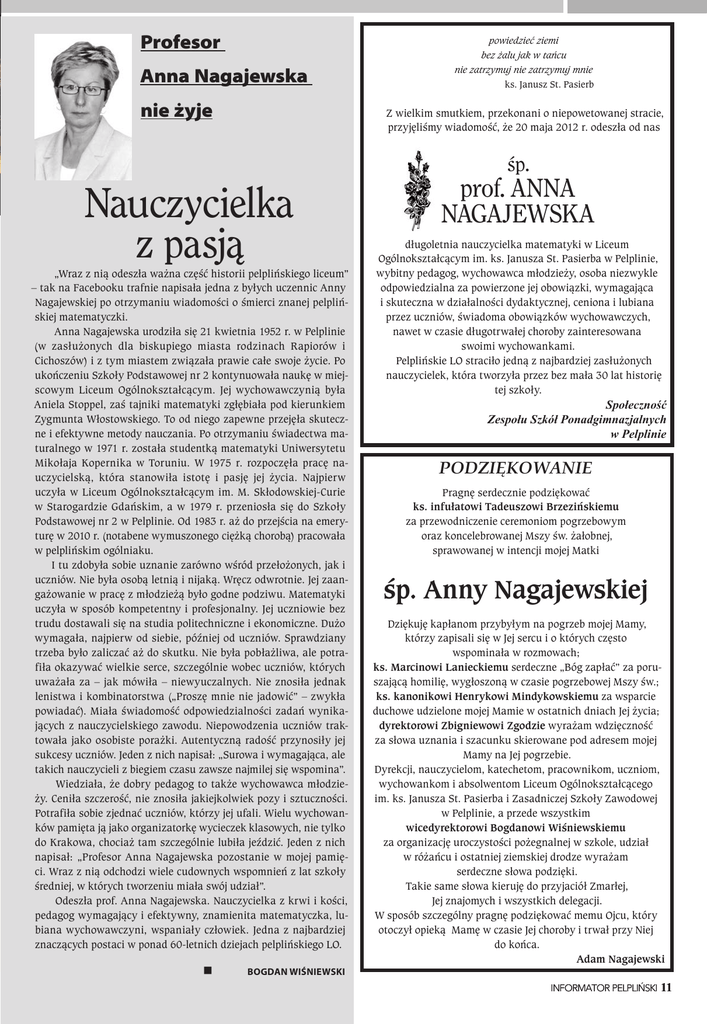 Profesor
Anna Nagajewska
nie żyje

Nauczycielka z pasją

„Wraz z nią odeszła ważna część historii pelplińskiego liceum" – tak na Facebooku trafnie napisała jedna z byłych uczennic Anny Nagajewskiej po otrzymaniu wiadomości o śmierci znanej pelplińskiej matematyczki.

Anna Nagajewska urodziła się 21 kwietnia 1952 r. w Pelplinie (w zasłużonych dla biskupiego miasta rodzinach Rapiorów i Cichoszów) i z tym miastem związała prawie całe swoje życie. Po ukończeniu Szkoły Podstawowej nr 2 kontynuowała naukę w miejscowym Liceum Ogólnokształcącym. Jej wychowawczynią była Aniela Stoppel, zaś tajniki matematyki zgłębiała pod kierunkiem Zygmunta Włostowskiego. To od niego zapewne przejęła skuteczne i efektywne metody nauczania. Po otrzymaniu świadectwa maturalnego w 1971 r. została studentką matematyki Uniwersytetu Mikołaja Kopernika w Toruniu. W 1975 r. rozpoczęła pracę nauczycielską, która stanowiła istotę i pasję jej życia. Najpierw uczyła w Liceum Ogólnokształcącym im. M. Skłodowskiej-Curie w Starogardzie Gdańskim, a w 1979 r. przeniosła się do Szkoły Podstawowej nr 2 w Pelplinie. Od 1983 r. aż do przejścia na emeryturę w 2010 r. (notabene wymuszonego ciężką chorobą) pracowała w pelplińskim ogólniaku.

I tu zdobyła sobie uznanie zarówno wśród przełożonych, jak i uczniów. Nie była osobą letnią i nijaką. Wręcz odwrotnie. Jej zaangażowanie w pracę z młodzieżą było godne podziwu. Matematyki uczyła w sposób kompetentny i profesjonalny. Jej uczniowie bez trudu dostawali się na studia politechniczne i ekonomiczne. Dużo wymagała, najpierw od siebie, później od uczniów. Sprawdziany trzeba było zaliczać aż do skutku. Nie była pobłażliwa, ale potrafiła okazywać wielkie serce, szczególnie wobec uczniów, których uważała za – jak mówiła – niewyuczalnych. Nie znosiła jednak lenistwa i kombinatorstwa („Proszę mnie nie jadowić" – zwykła powiadać). Miała świadomość odpowiedzialności zadań wynikających z nauczycielskiego zawodu. Niepowodzenia uczniów traktowała jako osobiste porażki. Autentyczną radość przynosiły jej sukcesy uczniów. Jeden z nich napisał: „Surowa i wymagająca, ale takich nauczycieli z biegiem czasu zawsze najmilej się wspomina".

Wiedziała, że dobry pedagog to także wychowawca młodzieży. Ceniła szczerość, nie znosiła jakiejkolwiek pozy i sztuczności. Potrafiła sobie zjednać uczniów, którzy jej ufali. Wielu wychowanków pamięta ją jako organizatorkę wycieczek klasowych, nie tylko do Krakowa, chociaż tam szczególnie lubiła jeździć. Jeden z nich napisał: „Profesor Anna Nagajewska pozostanie w mojej pamięci. Wraz z nią odchodzi wiele cudownych wspomnień z lat szkoły średniej, w których tworzeniu miała swój udział".

Odeszła prof. Anna Nagajewska. Nauczycielka z krwi i kości, pedagog wymagający i efektywny, znamienita matematyczka, lubiana wychowawczyni, wspaniały człowiek. Jedna z najbardziej znaczących postaci w ponad 60-letnich dziejach pelplińskiego LO.

BOGDAN WIŚNIEWSKI

powiedzieć ziemi
bez żalu jak w tańcu
nie zatrzymuj nie zatrzymuj mnie
ks. Janusz St. Pasierb

Z wielkim smutkiem, przekonani o niepowetowanej stracie, przyjęliśmy wiadomość, że 20 maja 2012 r. odeszła od nas

śp.
prof. ANNA NAGAJEWSKA

długoletnia nauczycielka matematyki w Liceum Ogólnokształcącym im. ks. Janusza St. Pasierba w Pelplinie, wybitny pedagog, wychowawca młodzieży, osoba niezwykle odpowiedzialna za powierzone jej obowiązki, wymagająca i skuteczna w działalności dydaktycznej, ceniona i lubiana przez uczniów, świadoma obowiązków wychowawczych, nawet w czasie długotrwałej choroby zainteresowana swoimi wychowankami.
Pelplińskie LO straciło jedną z najbardziej zasłużonych nauczycielek, która tworzyła przez bez mała 30 lat historię tej szkoły.

Społeczność
Zespołu Szkół Ponadgimnazjalnych
w Pelplinie

PODZIĘKOWANIE

Pragnę serdecznie podziękować ks. infułatowi Tadeuszowi Brzezińskiemu za przewodniczenie ceremoniom pogrzebowym oraz koncelebrowanej Mszy św. żałobnej, sprawowanej w intencji mojej Matki

śp. Anny Nagajewskiej

Dziękuję kapłanom przybyłym na pogrzeb mojej Mamy, którzy zapisali się w Jej sercu i o których często wspominała w rozmowach;
ks. Marcinowi Lanieckiemu serdeczne „Bóg zapłać" za poruszającą homilię, wygłoszoną w czasie pogrzebowej Mszy św.;
ks. kanonikowi Henrykowi Mindykowskiemu za wsparcie duchowe udzielone mojej Mamie w ostatnich dniach Jej życia;
dyrektorowi Zbigniewowi Zgodzie wyrażam wdzięczność za słowa uznania i szacunku skierowane pod adresem mojej Mamy na Jej pogrzebie.
Dyrekcji, nauczycielom, katechetom, pracownikom, uczniom, wychowankom i absolwentom Liceum Ogólnokształcącego im. ks. Janusza St. Pasierba i Zasadniczej Szkoły Zawodowej w Pelplinie, a przede wszystkim wicedyrektorowi Bogdanowi Wiśniewskiemu za organizację uroczystości pożegnalnej w szkole, udział w różańcu i ostatniej ziemskiej drodze wyrażam serdeczne słowa podzięki.
Takie same słowa kieruję do przyjaciół Zmarłej, Jej znajomych i wszystkich delegacji.
W sposób szczególny pragnę podziękować memu Ojcu, który otoczył opieką Mamę w czasie Jej choroby i trwał przy Niej do końca.

Adam Nagajewski

INFORMATOR PELPLIŃSKI 11